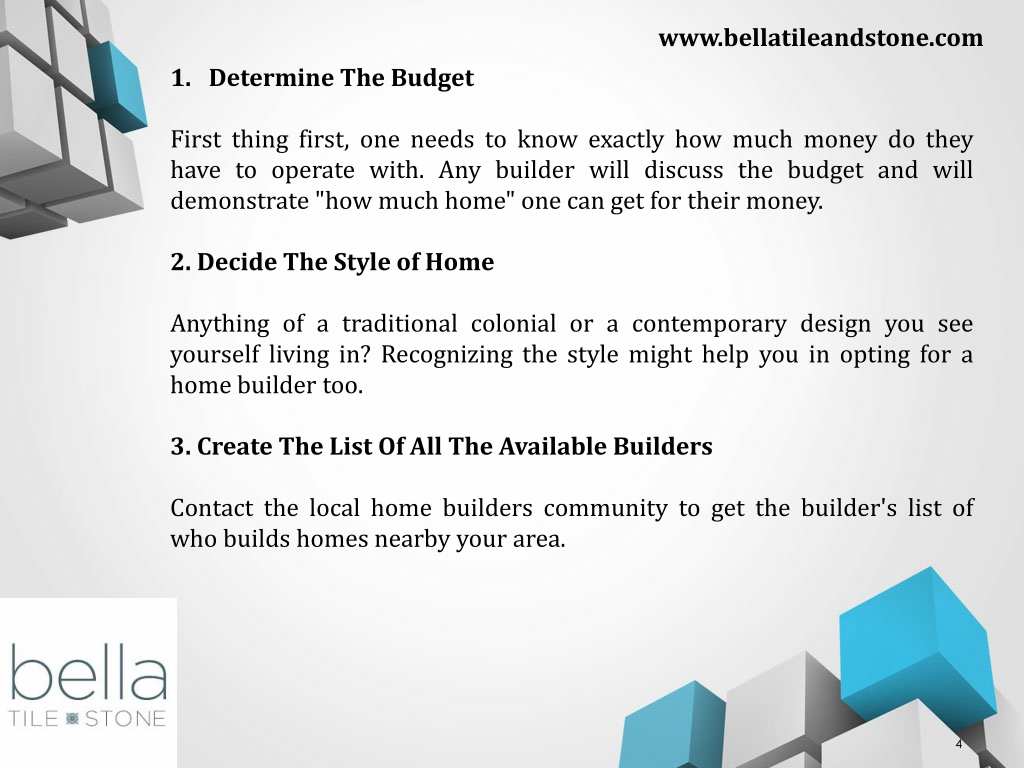 www.bellatileandstone.com

1. Determine The Budget

First thing first, one needs to know exactly how much money do they have to operate with. Any builder will discuss the budget and will demonstrate "how much home" one can get for their money.

2. Decide The Style of Home

Anything of a traditional colonial or a contemporary design you see yourself living in? Recognizing the style might help you in opting for a home builder too.

3. Create The List Of All The Available Builders

Contact the local home builders community to get the builder's list of who builds homes nearby your area.

bella
TILE STONE

4